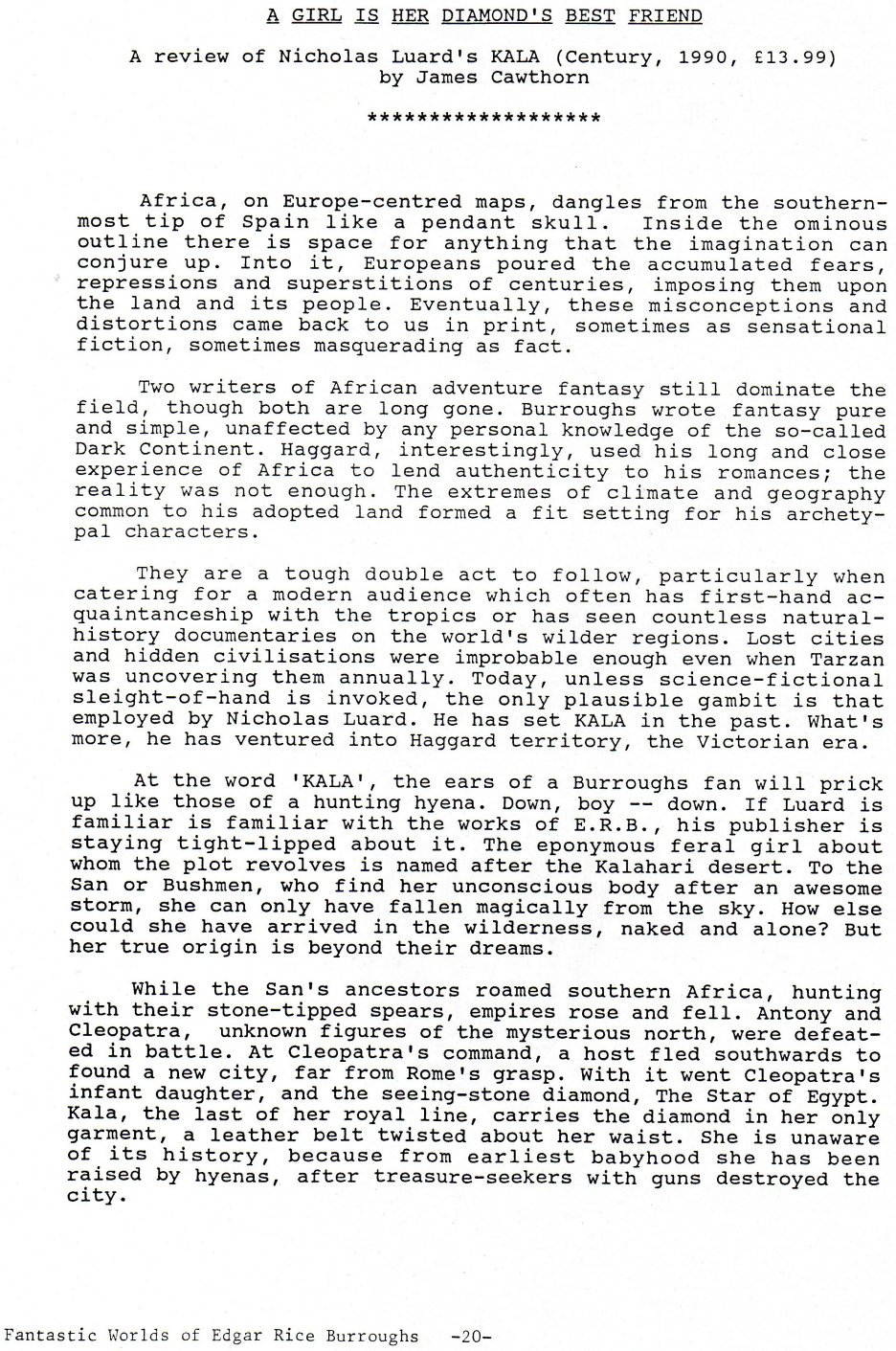 A GIRL IS HER DIAMOND'S BEST FRIEND

A review of Nicholas Luard's KALA (Century, 1990, £13.99)
by James Cawthorn

*******************

Africa, on Europe-centred maps, dangles from the southernmost tip of Spain like a pendant skull. Inside the ominous outline there is space for anything that the imagination can conjure up. Into it, Europeans poured the accumulated fears, repressions and superstitions of centuries, imposing them upon the land and its people. Eventually, these misconceptions and distortions came back to us in print, sometimes as sensational fiction, sometimes masquerading as fact.

Two writers of African adventure fantasy still dominate the field, though both are long gone. Burroughs wrote fantasy pure and simple, unaffected by any personal knowledge of the so-called Dark Continent. Haggard, interestingly, used his long and close experience of Africa to lend authenticity to his romances; the reality was not enough. The extremes of climate and geography common to his adopted land formed a fit setting for his archetypal characters.

They are a tough double act to follow, particularly when catering for a modern audience which often has first-hand acquaintanceship with the tropics or has seen countless natural-history documentaries on the world's wilder regions. Lost cities and hidden civilisations were improbable enough even when Tarzan was uncovering them annually. Today, unless science-fictional sleight-of-hand is invoked, the only plausible gambit is that employed by Nicholas Luard. He has set KALA in the past. What's more, he has ventured into Haggard territory, the Victorian era.

At the word 'KALA', the ears of a Burroughs fan will prick up like those of a hunting hyena. Down, boy -- down. If Luard is familiar is familiar with the works of E.R.B., his publisher is staying tight-lipped about it. The eponymous feral girl about whom the plot revolves is named after the Kalahari desert. To the San or Bushmen, who find her unconscious body after an awesome storm, she can only have fallen magically from the sky. How else could she have arrived in the wilderness, naked and alone? But her true origin is beyond their dreams.

While the San's ancestors roamed southern Africa, hunting with their stone-tipped spears, empires rose and fell. Antony and Cleopatra, unknown figures of the mysterious north, were defeated in battle. At Cleopatra's command, a host fled southwards to found a new city, far from Rome's grasp. With it went Cleopatra's infant daughter, and the seeing-stone diamond, The Star of Egypt. Kala, the last of her royal line, carries the diamond in her only garment, a leather belt twisted about her waist. She is unaware of its history, because from earliest babyhood she has been raised by hyenas, after treasure-seekers with guns destroyed the city.

Fantastic Worlds of Edgar Rice Burroughs -20-